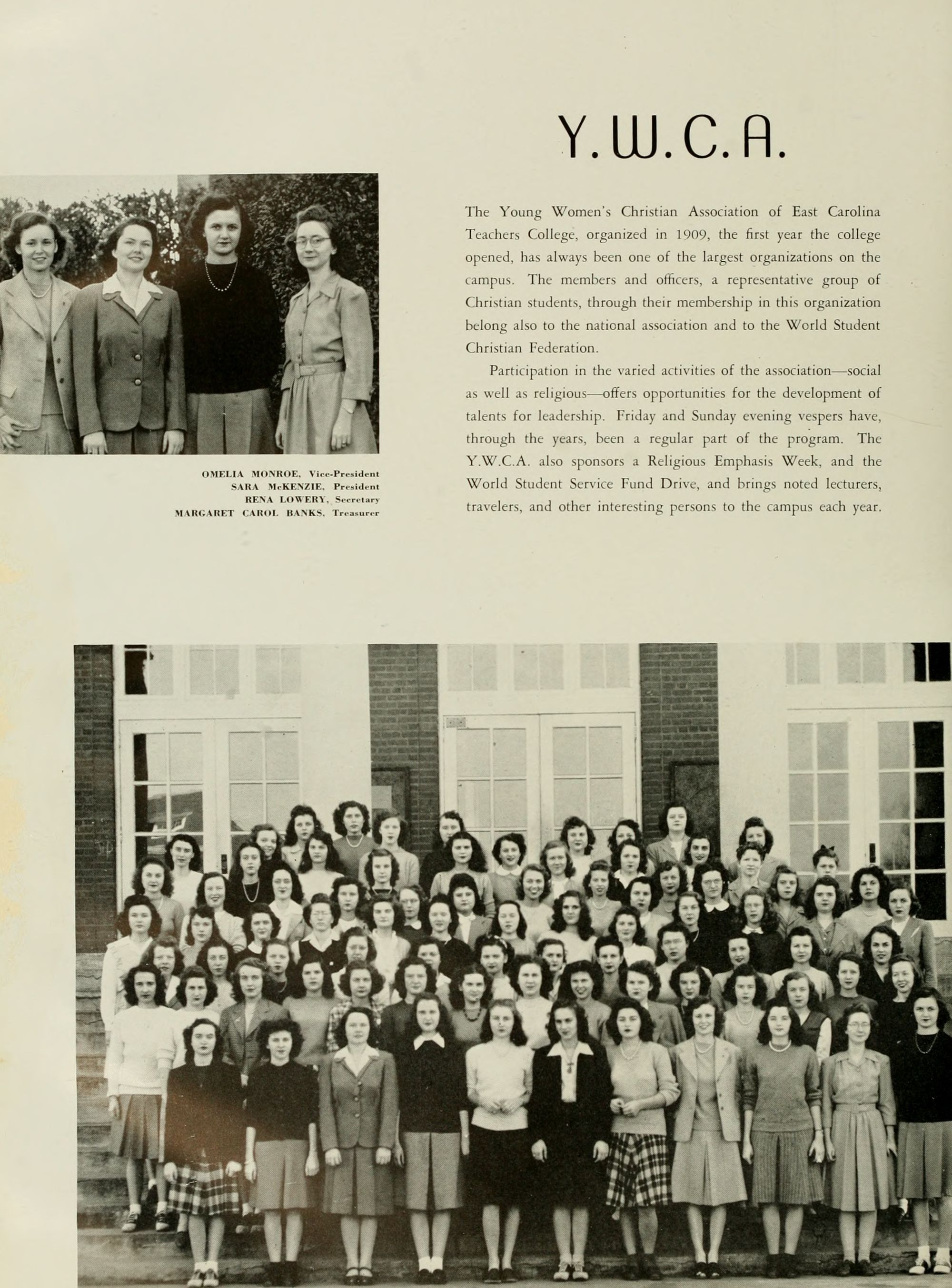 Y.W.C.A.

OMELIA MONROE, Vice-President
SARA McKENZIE, President
RENA LOWERY, Secretary
MARGARET CAROL BANKS, Treasurer

The Young Women's Christian Association of East Carolina Teachers College, organized in 1909, the first year the college opened, has always been one of the largest organizations on the campus. The members and officers, a representative group of Christian students, through their membership in this organization belong also to the national association and to the World Student Christian Federation.

Participation in the varied activities of the association—social as well as religious—offers opportunities for the development of talents for leadership. Friday and Sunday evening vespers have, through the years, been a regular part of the program. The Y.W.C.A. also sponsors a Religious Emphasis Week, and the World Student Service Fund Drive, and brings noted lecturers, travelers, and other interesting persons to the campus each year.